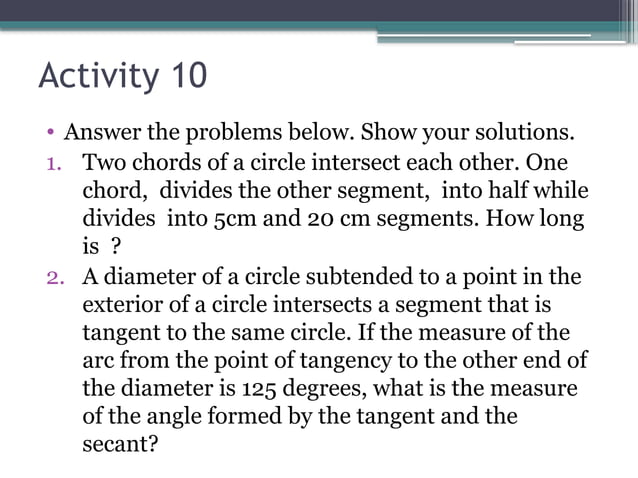 Activity 10

• Answer the problems below. Show your solutions.

1. Two chords of a circle intersect each other. One chord, divides the other segment, into half while divides into 5cm and 20 cm segments. How long is ?

2. A diameter of a circle subtended to a point in the exterior of a circle intersects a segment that is tangent to the same circle. If the measure of the arc from the point of tangency to the other end of the diameter is 125 degrees, what is the measure of the angle formed by the tangent and the secant?